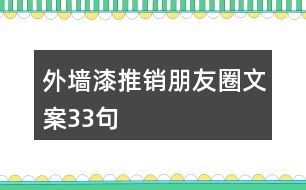 外墙漆推销朋友圈文案33句